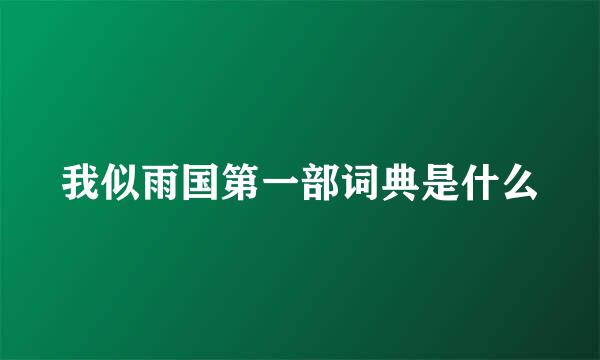 我似雨国第一部词典是什么